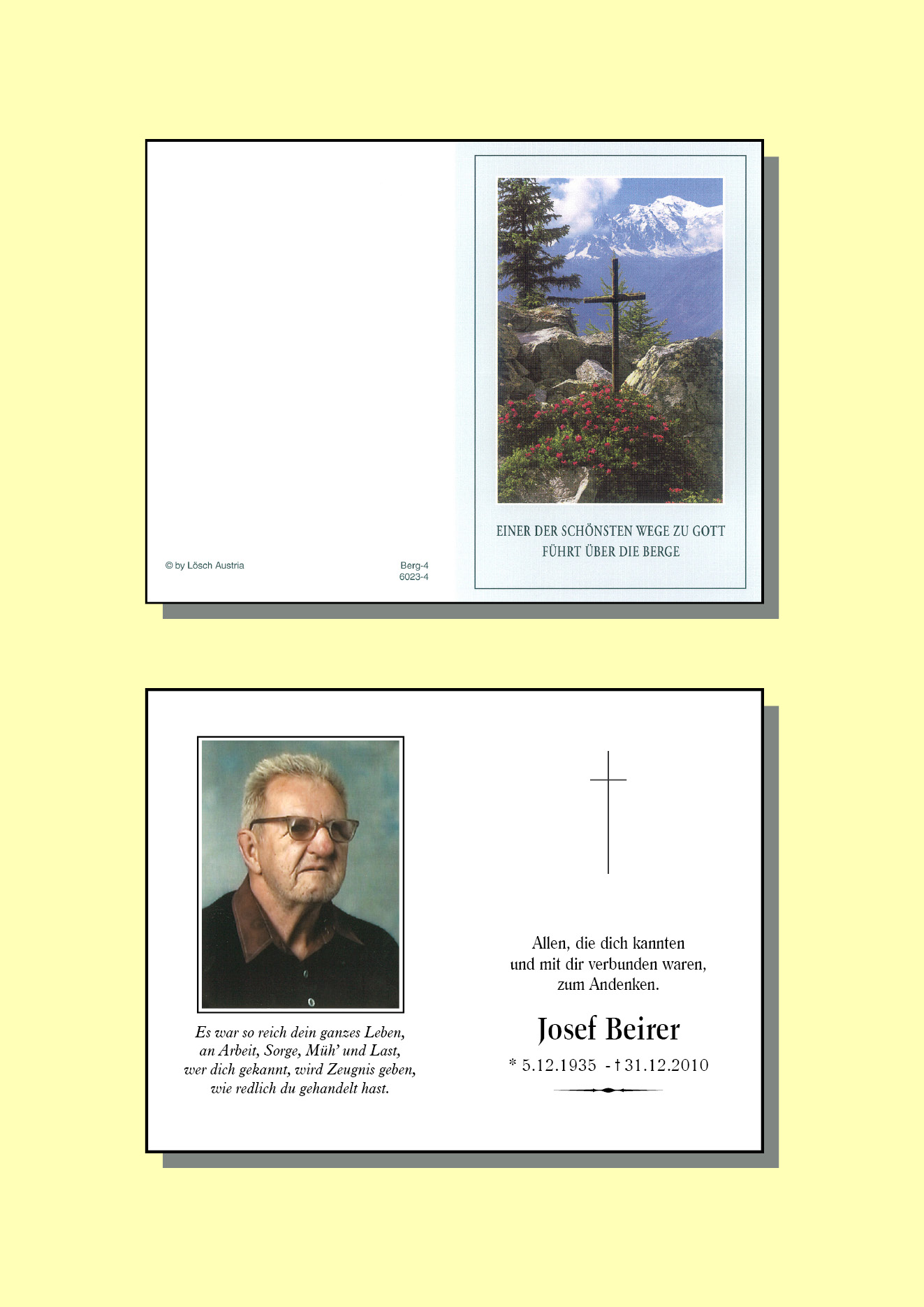 © by Lösch Austria

Berg-4
6023-4

EINER DER SCHÖNSTEN WEGE ZU GOTT
FÜHRT ÜBER DIE BERGE

Es war so reich dein ganzes Leben,
an Arbeit, Sorge, Müh' und Last,
wer dich gekannt, wird Zeugnis geben,
wie redlich du gehandelt hast.

Allen, die dich kannten
und mit dir verbunden waren,
zum Andenken.

Josef Beirer

* 5.12.1935 - † 31.12.2010